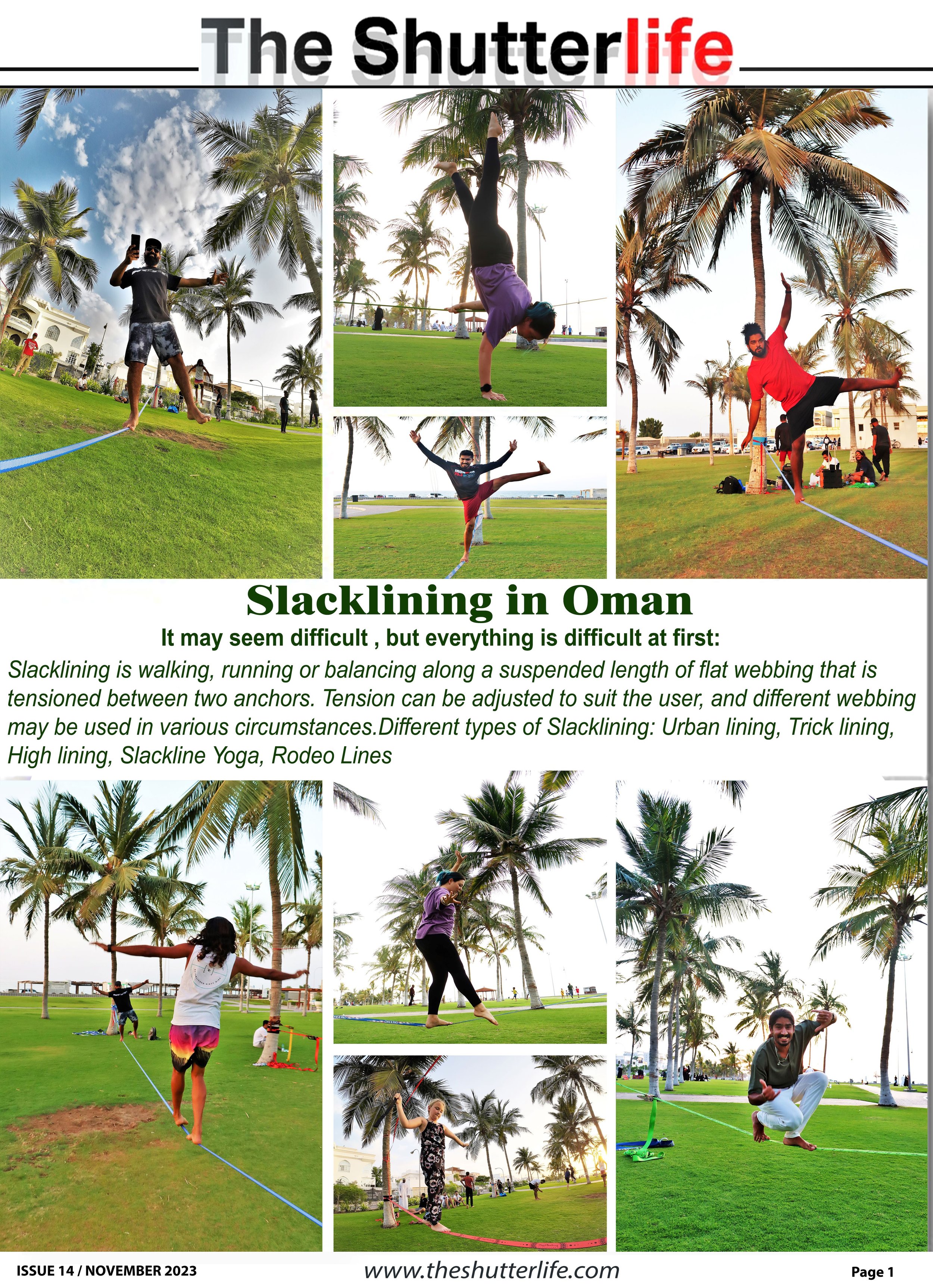 The Shutterlife

Slacklining in Oman

It may seem difficult , but everything is difficult at first:

Slacklining is walking, running or balancing along a suspended length of flat webbing that is tensioned between two anchors. Tension can be adjusted to suit the user, and different webbing may be used in various circumstances.Different types of Slacklining: Urban lining, Trick lining, High lining, Slackline Yoga, Rodeo Lines

ISSUE 14 / NOVEMBER 2023 www.theshutterlife.com Page 1